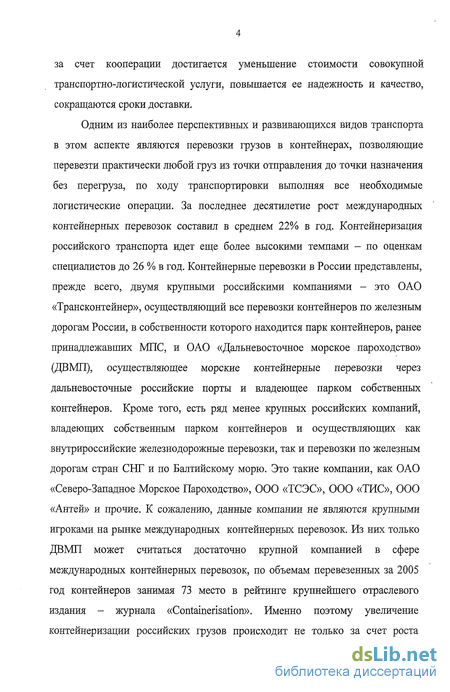 4

за счет кооперации достигается уменьшение стоимости совокупной транспортно-логистической услуги, повышается ее надежность и качество, сокращаются сроки доставки.

Одним из наиболее перспективных и развивающихся видов транспорта в этом аспекте являются перевозки грузов в контейнерах, позволяющие перевезти практически любой груз из точки отправления до точки назначения без перегруза, по ходу транспортировки выполняя все необходимые логистические операции. За последнее десятилетие рост международных контейнерных перевозок составил в среднем 22% в год. Контейнеризация российского транспорта идет еще более высокими темпами – по оценкам специалистов до 26 % в год. Контейнерные перевозки в России представлены, прежде всего, двумя крупными российскими компаниями – это ОАО «Трансконтейнер», осуществляющий все перевозки контейнеров по железным дорогам России, в собственности которого находится парк контейнеров, ранее принадлежавших МПС, и ОАО «Дальневосточное морское пароходство» (ДВМП), осуществляющее морские контейнерные перевозки через дальневосточные российские порты и владеющее парком собственных контейнеров. Кроме того, есть ряд менее крупных российских компаний, владеющих собственным парком контейнеров и осуществляющих как внутрироссийские железнодорожные перевозки, так и перевозки по железным дорогам стран СНГ и по Балтийскому морю. Это такие компании, как ОАО «Северо-Западное Морское Пароходство», ООО «ТСЭС», ООО «ТИС», ООО «Антей» и прочие. К сожалению, данные компании не являются крупными игроками на рынке международных контейнерных перевозок. Из них только ДВМП может считаться достаточно крупной компанией в сфере международных контейнерных перевозок, по объемам перевезенных за 2005 год контейнеров занимая 73 место в рейтинге крупнейшего отраслевого издания – журнала «Containerisation». Именно поэтому увеличение контейнеризации российских грузов происходит не только за счет роста

dsLib.net
библиотека диссертаций